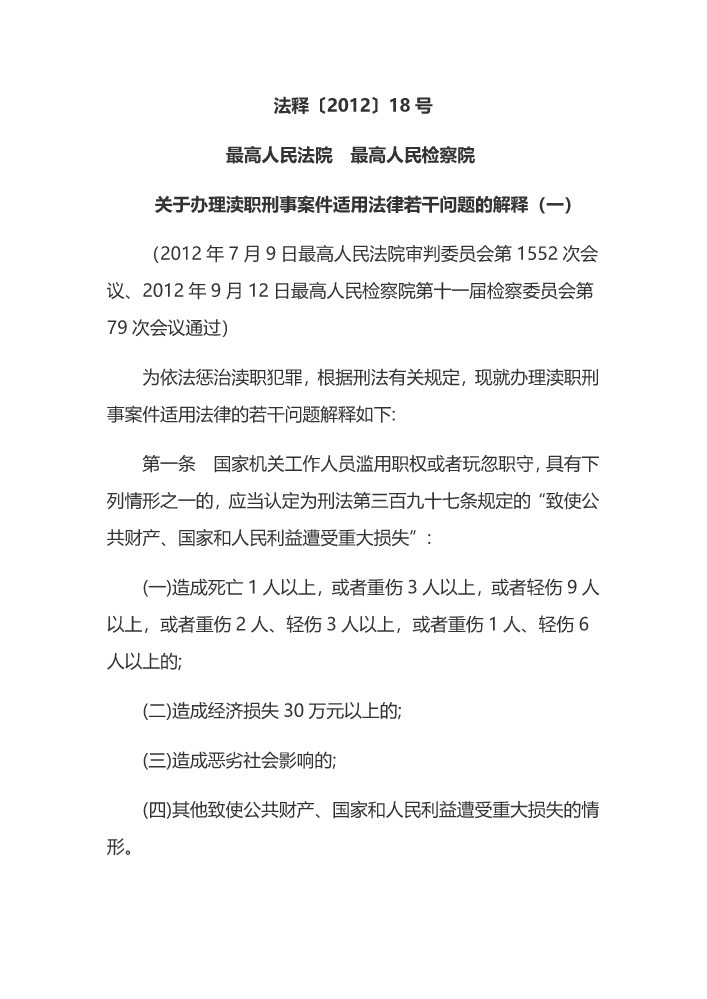 法释〔2012〕18 号

最高人民法院　最高人民检察院

关于办理渎职刑事案件适用法律若干问题的解释（一）

（2012 年 7 月 9 日最高人民法院审判委员会第 1552 次会议、2012 年 9 月 12 日最高人民检察院第十一届检察委员会第 79 次会议通过）

为依法惩治渎职犯罪，根据刑法有关规定，现就办理渎职刑事案件适用法律的若干问题解释如下:

第一条　国家机关工作人员滥用职权或者玩忽职守，具有下列情形之一的，应当认定为刑法第三百九十七条规定的“致使公共财产、国家和人民利益遭受重大损失”：

(一)造成死亡 1 人以上，或者重伤 3 人以上，或者轻伤 9 人以上，或者重伤 2 人、轻伤 3 人以上，或者重伤 1 人、轻伤 6 人以上的;

(二)造成经济损失 30 万元以上的;

(三)造成恶劣社会影响的;

(四)其他致使公共财产、国家和人民利益遭受重大损失的情形。